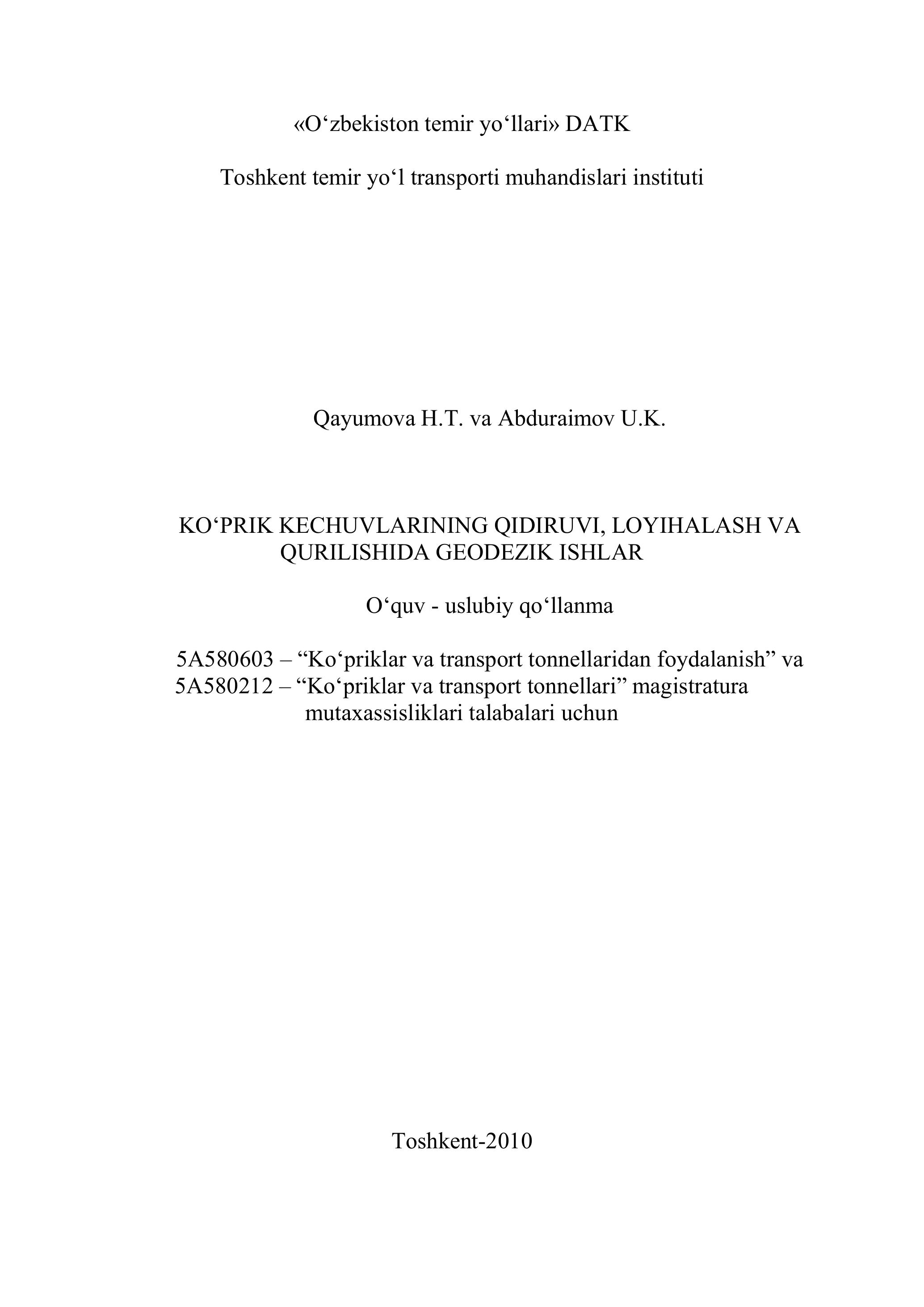 «O‘zbekiston temir yo‘llari» DATK

Toshkent temir yo‘l transporti muhandislari instituti

Qayumova H.T. va Abduraimov U.K.

KO‘PRIK KECHUVLARINING QIDIRUVI, LOYIHALASH VA QURILISHIDA GEODEZIK ISHLAR

O‘quv - uslubiy qo‘llanma

5A580603 – “Ko‘priklar va transport tonnellaridan foydalanish” va 5A580212 – “Ko‘priklar va transport tonnellari” magistratura mutaxassisliklari talabalari uchun

Toshkent-2010